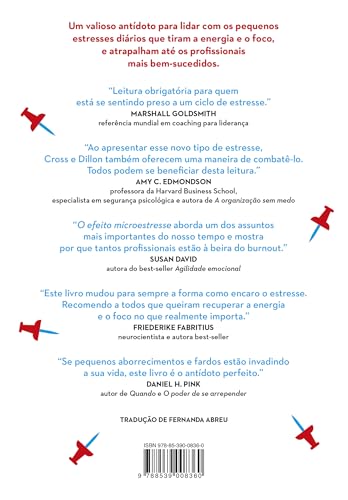 Um valioso antídoto para lidar com os pequenos estresses diários que tiram a energia e o foco, e atrapalham até os profissionais mais bem-sucedidos.

"Leitura obrigatória para quem está se sentindo preso a um ciclo de estresse."
MARSHALL GOLDSMITH
referência mundial em coaching para liderança

"Ao apresentar esse novo tipo de estresse, Cross e Dillon também oferecem uma maneira de combatê-lo. Todos podem se beneficiar desta leitura."
AMY C. EDMONDSON
professora da Harvard Business School, especialista em segurança psicológica e autora de A organização sem medo

"O efeito microestresse aborda um dos assuntos mais importantes do nosso tempo e mostra por que tantos profissionais estão à beira do burnout."
SUSAN DAVID
autora do best-seller Agilidade emocional

"Este livro mudou para sempre a forma como encaro o estresse. Recomendo a todos que queiram recuperar a energia e o foco no que realmente importa."
FRIEDERIKE FABRITIUS
neurocientista e autora best-seller

"Se pequenos aborrecimentos e fardos estão invadindo a sua vida, este livro é o antídoto perfeito."
DANIEL H. PINK
autor de Quando e O poder de se arrepender

TRADUÇÃO DE FERNANDA ABREU

ISBN 978-85-390-0836-0

9 788539 008360